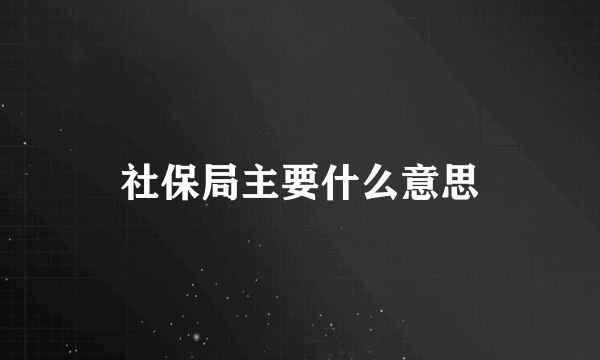 社保局主要什么意思